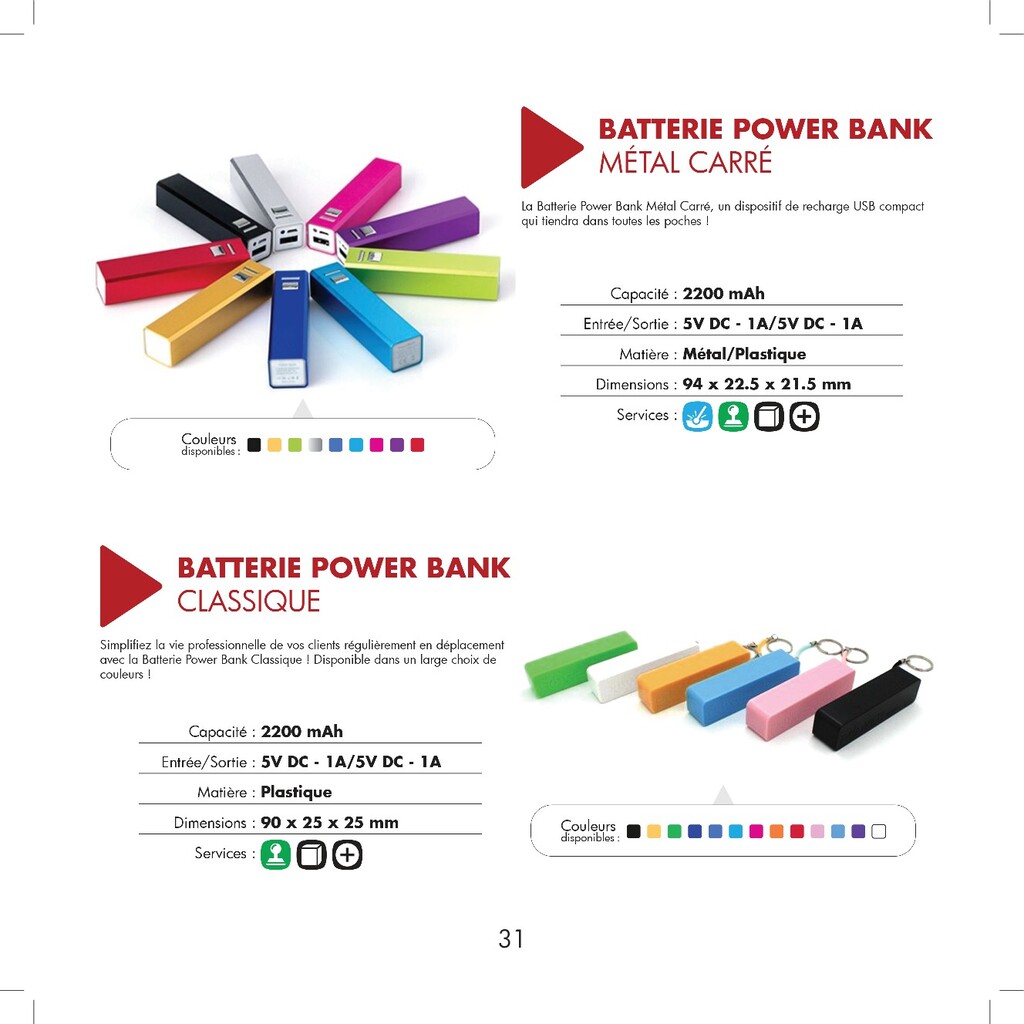 BATTERIE POWER BANK
MÉTAL CARRÉ

La Batterie Power Bank Métal Carré, un dispositif de recharge USB compact qui tiendra dans toutes les poches !

Capacité : 2200 mAh
Entrée/Sortie : 5V DC - 1A/5V DC - 1A
Matière : Métal/Plastique
Dimensions : 94 x 22.5 x 21.5 mm
Services :

Couleurs disponibles :

BATTERIE POWER BANK
CLASSIQUE

Simplifiez la vie professionnelle de vos clients régulièrement en déplacement avec la Batterie Power Bank Classique ! Disponible dans un large choix de couleurs !

Capacité : 2200 mAh
Entrée/Sortie : 5V DC - 1A/5V DC - 1A
Matière : Plastique
Dimensions : 90 x 25 x 25 mm
Services :

Couleurs disponibles :

31